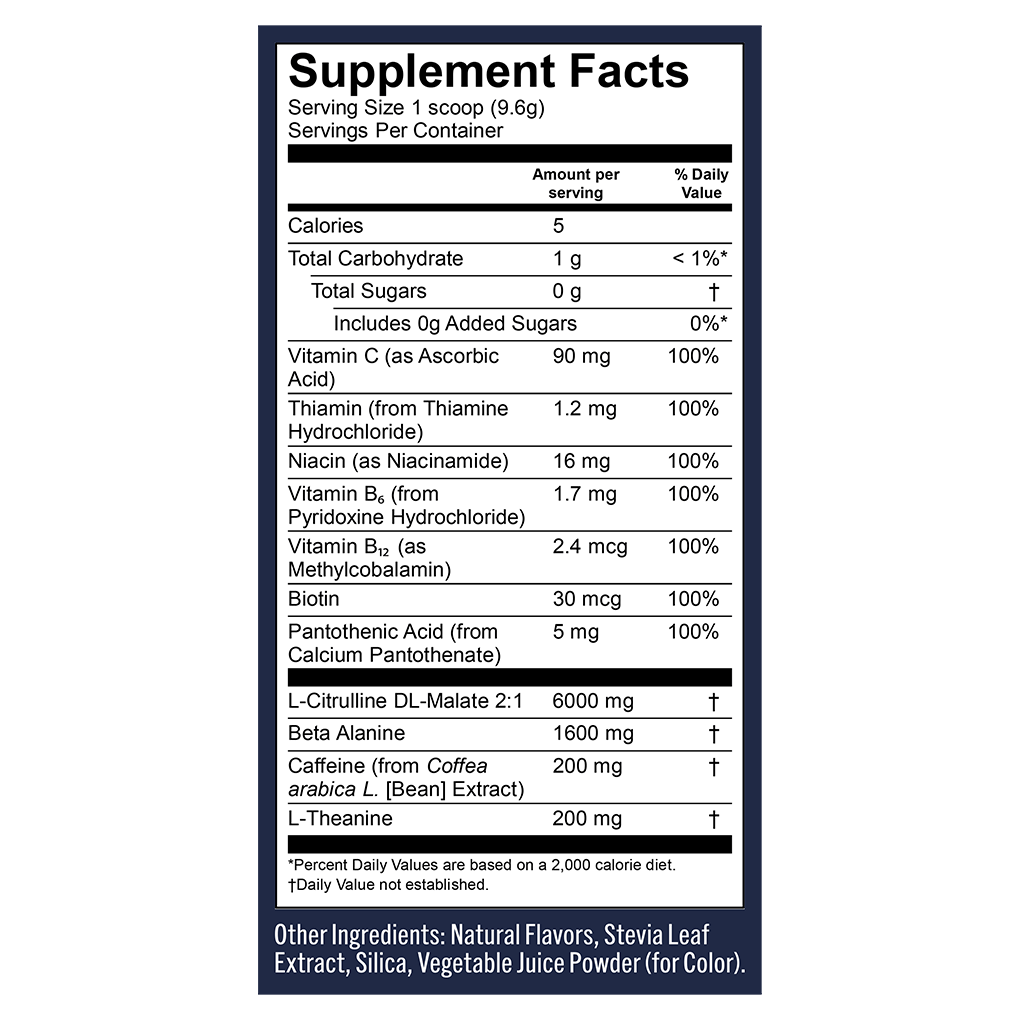 Supplement Facts
Serving Size 1 scoop (9.6g)
Servings Per Container

|  | Amount per serving | % Daily Value |
|---|---|---|
| Calories | 5 |  |
| Total Carbohydrate | 1 g | < 1%* |
| Total Sugars | 0 g | † |
| Includes 0g Added Sugars |  | 0%* |
| Vitamin C (as Ascorbic Acid) | 90 mg | 100% |
| Thiamin (from Thiamine Hydrochloride) | 1.2 mg | 100% |
| Niacin (as Niacinamide) | 16 mg | 100% |
| Vitamin $B_6$ (from Pyridoxine Hydrochloride) | 1.7 mg | 100% |
| Vitamin $B_{12}$ (as Methylcobalamin) | 2.4 mcg | 100% |
| Biotin | 30 mcg | 100% |
| Pantothenic Acid (from Calcium Pantothenate) | 5 mg | 100% |
| L-Citrulline DL-Malate 2:1 | 6000 mg | † |
| Beta Alanine | 1600 mg | † |
| Caffeine (from Coffea arabica L. [Bean] Extract) | 200 mg | † |
| L-Theanine | 200 mg | † |

*Percent Daily Values are based on a 2,000 calorie diet.
†Daily Value not established.

Other Ingredients: Natural Flavors, Stevia Leaf Extract, Silica, Vegetable Juice Powder (for Color).